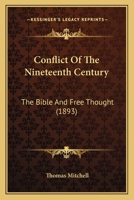 KESSINGER'S LEGACY REPRINTS

Conflict Of The Nineteenth Century

The Bible And Free Thought (1893)

Thomas Mitchell